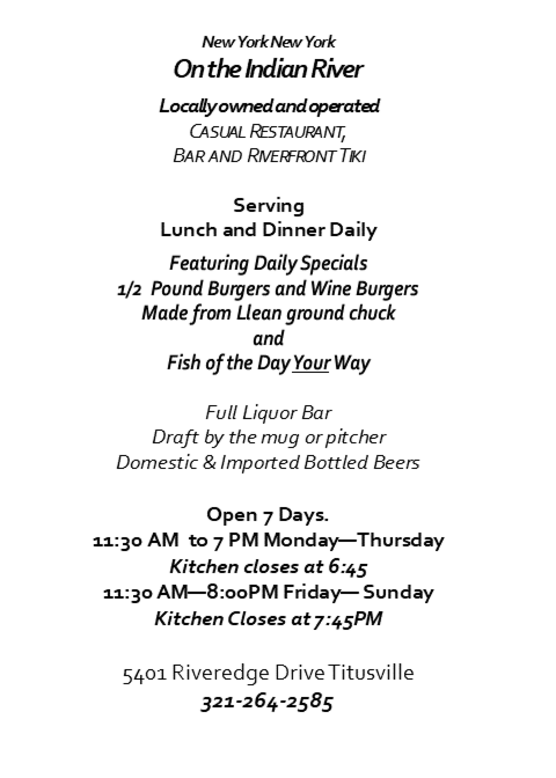 New York New York
On the Indian River

Locally owned and operated
CASUAL RESTAURANT,
BAR AND RIVERFRONT TIKI

Serving
Lunch and Dinner Daily

Featuring Daily Specials
1/2 Pound Burgers and Wine Burgers
Made from Llean ground chuck
and
Fish of the Day Your Way

Full Liquor Bar
Draft by the mug or pitcher
Domestic & Imported Bottled Beers

Open 7 Days.
11:30 AM to 7 PM Monday—Thursday
Kitchen closes at 6:45
11:30 AM—8:00PM Friday— Sunday
Kitchen Closes at 7:45PM

5401 Riveredge Drive Titusville
321-264-2585